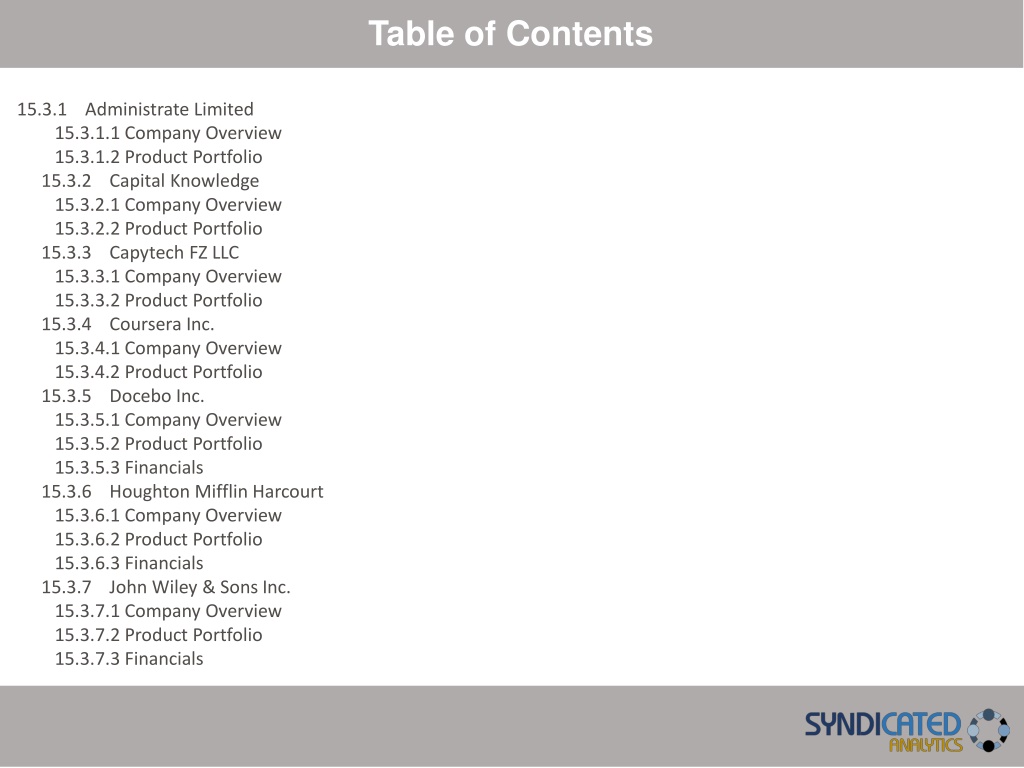 Table of Contents

15.3.1 Administrate Limited
15.3.1.1 Company Overview
15.3.1.2 Product Portfolio
15.3.2 Capital Knowledge
15.3.2.1 Company Overview
15.3.2.2 Product Portfolio
15.3.3 Capytech FZ LLC
15.3.3.1 Company Overview
15.3.3.2 Product Portfolio
15.3.4 Coursera Inc.
15.3.4.1 Company Overview
15.3.4.2 Product Portfolio
15.3.5 Docebo Inc.
15.3.5.1 Company Overview
15.3.5.2 Product Portfolio
15.3.5.3 Financials
15.3.6 Houghton Mifflin Harcourt
15.3.6.1 Company Overview
15.3.6.2 Product Portfolio
15.3.6.3 Financials
15.3.7 John Wiley & Sons Inc.
15.3.7.1 Company Overview
15.3.7.2 Product Portfolio
15.3.7.3 Financials

SYNDICATED ANALYTICS